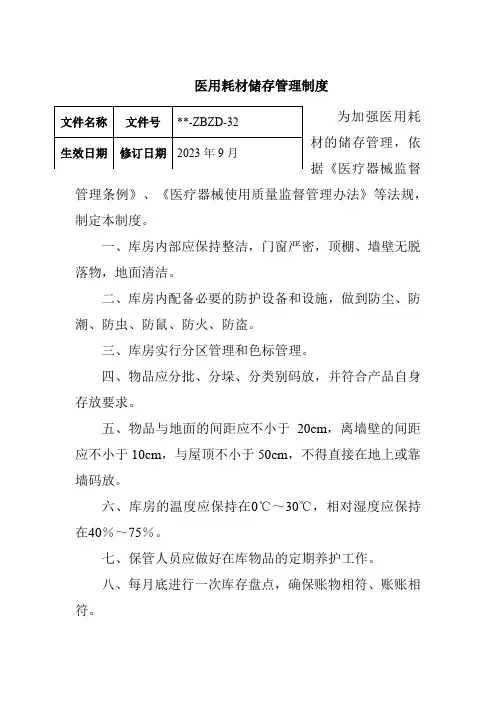 医用耗材储存管理制度

| 文件名称 | 文件号 | **-ZBZD-32 |
|---|---|---|
| 生效日期 | 修订日期 | 2023 年 9 月 |

为加强医用耗材的储存管理，依据《医疗器械监督管理条例》、《医疗器械使用质量监督管理办法》等法规，制定本制度。

一、库房内部应保持整洁，门窗严密，顶棚、墙壁无脱落物，地面清洁。

二、库房内配备必要的防护设备和设施，做到防尘、防潮、防虫、防鼠、防火、防盗。

三、库房实行分区管理和色标管理。

四、物品应分批、分垛、分类别码放，并符合产品自身存放要求。

五、物品与地面的间距应不小于 20cm，离墙壁的间距应不小于 10cm，与屋顶不小于 50cm，不得直接在地上或靠墙码放。

六、库房的温度应保持在0℃～30℃，相对湿度应保持在40%～75%。

七、保管人员应做好在库物品的定期养护工作。

八、每月底进行一次库存盘点，确保账物相符、账账相符。